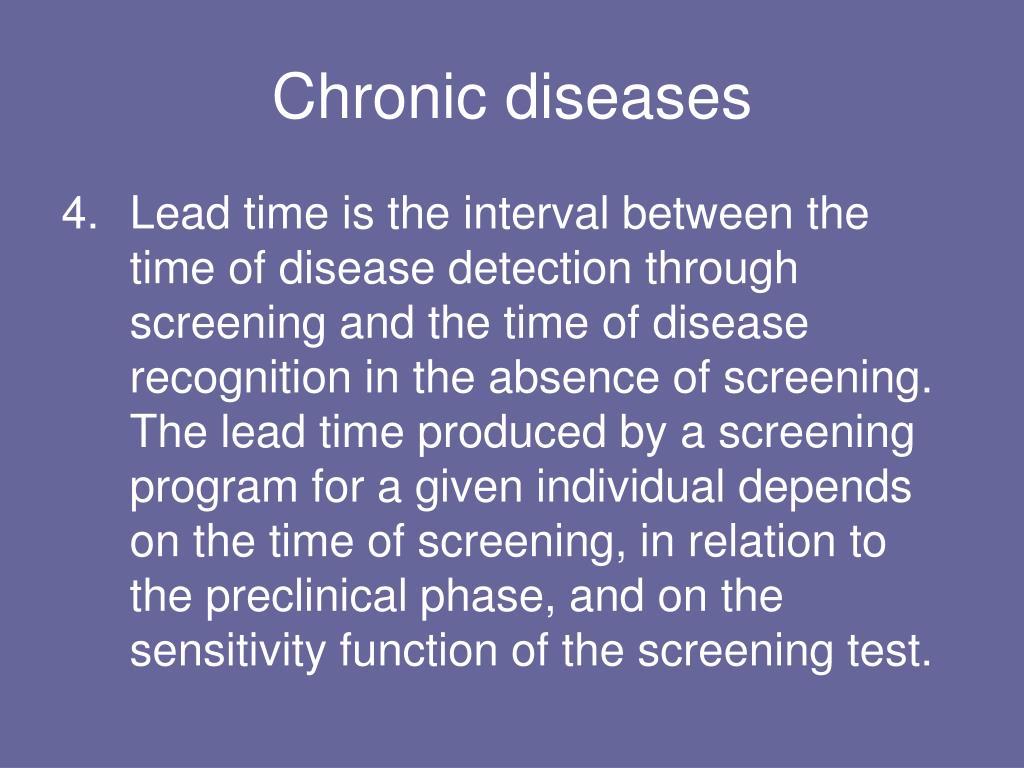 Chronic diseases

4. Lead time is the interval between the time of disease detection through screening and the time of disease recognition in the absence of screening. The lead time produced by a screening program for a given individual depends on the time of screening, in relation to the preclinical phase, and on the sensitivity function of the screening test.